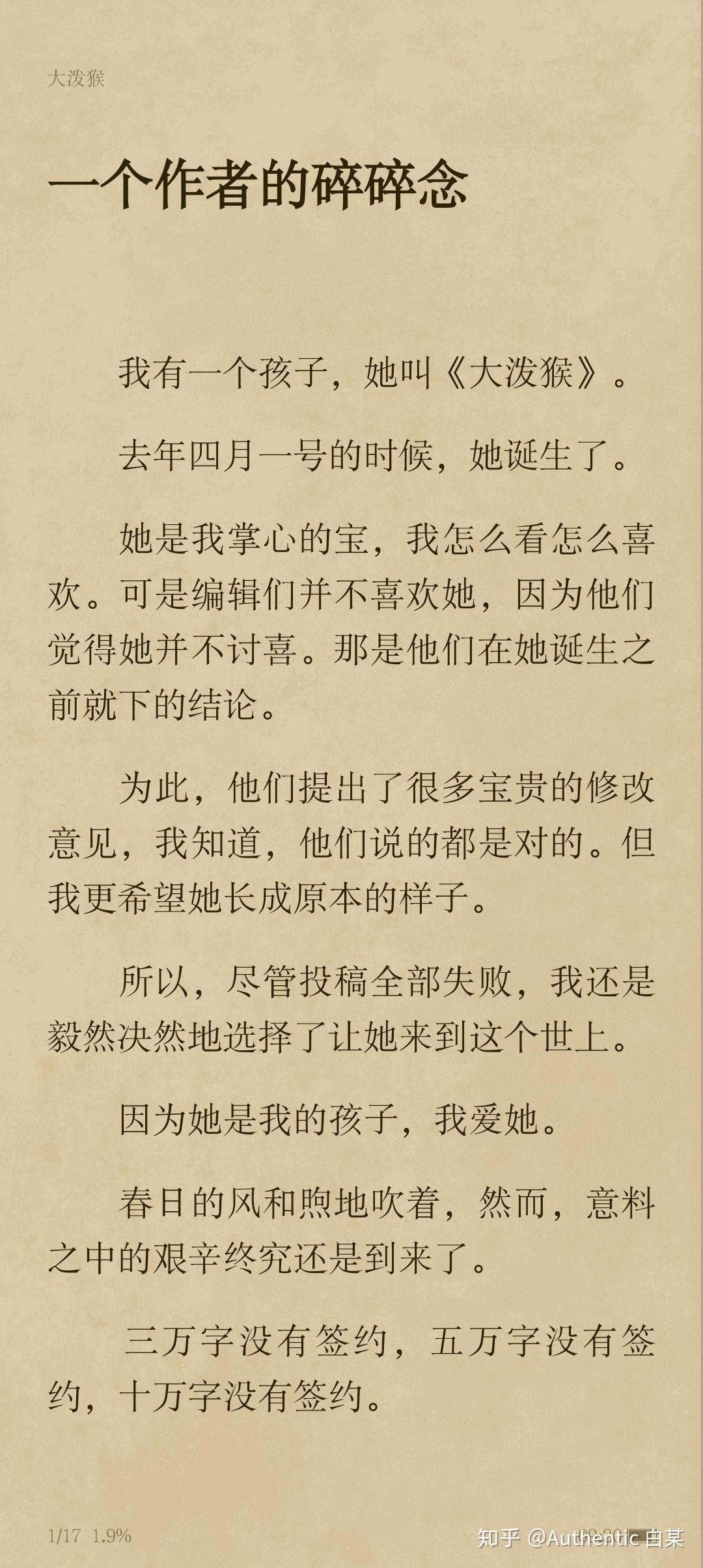 大泼猴

一个作者的碎碎念

我有一个孩子，她叫《大泼猴》。

去年四月一号的时候，她诞生了。

她是我掌心的宝，我怎么看怎么喜欢。可是编辑们并不喜欢她，因为他们觉得她并不讨喜。那是他们在她诞生之前就下的结论。

为此，他们提出了很多宝贵的修改意见，我知道，他们说的都是对的。但我更希望她长成原本的样子。

所以，尽管投稿全部失败，我还是毅然决然地选择了让她来到这个世上。

因为她是我的孩子，我爱她。

春日的风和煦地吹着，然而，意料之中的艰辛终究还是到来了。

三万字没有签约，五万字没有签约，十万字没有签约。

1/17 1.9%

知乎 @Authentic 白某